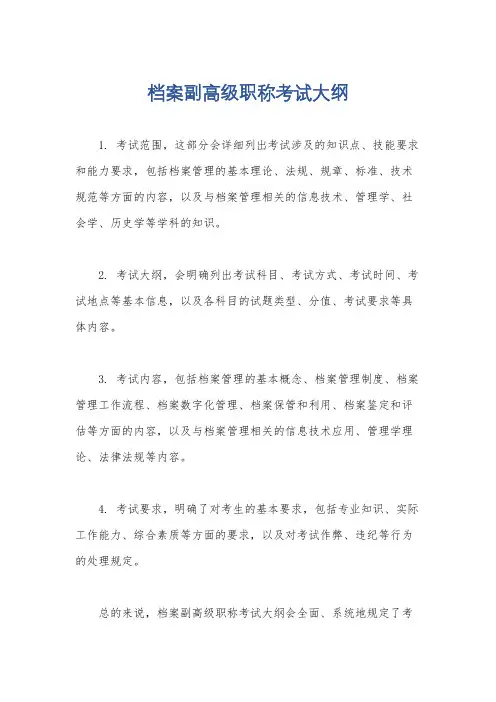 档案副高级职称考试大纲

1. 考试范围，这部分会详细列出考试涉及的知识点、技能要求和能力要求，包括档案管理的基本理论、法规、规章、标准、技术规范等方面的内容，以及与档案管理相关的信息技术、管理学、社会学、历史学等学科的知识。

2. 考试大纲，会明确列出考试科目、考试方式、考试时间、考试地点等基本信息，以及各科目的试题类型、分值、考试要求等具体内容。

3. 考试内容，包括档案管理的基本概念、档案管理制度、档案管理工作流程、档案数字化管理、档案保管和利用、档案鉴定和评估等方面的内容，以及与档案管理相关的信息技术应用、管理学理论、法律法规等内容。

4. 考试要求，明确了对考生的基本要求，包括专业知识、实际工作能力、综合素质等方面的要求，以及对考试作弊、违纪等行为的处理规定。

总的来说，档案副高级职称考试大纲会全面、系统地规定了考